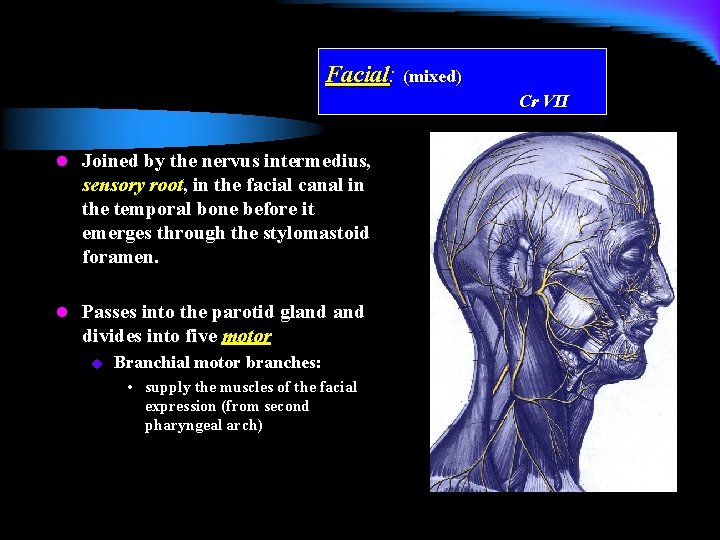 Facial: (mixed)

Cr VII

- Joined by the nervus intermedius, sensory root, in the facial canal in the temporal bone before it emerges through the stylomastoid foramen.

- Passes into the parotid gland and divides into five motor
  - Branchial motor branches:
    - supply the muscles of the facial expression (from second pharyngeal arch)